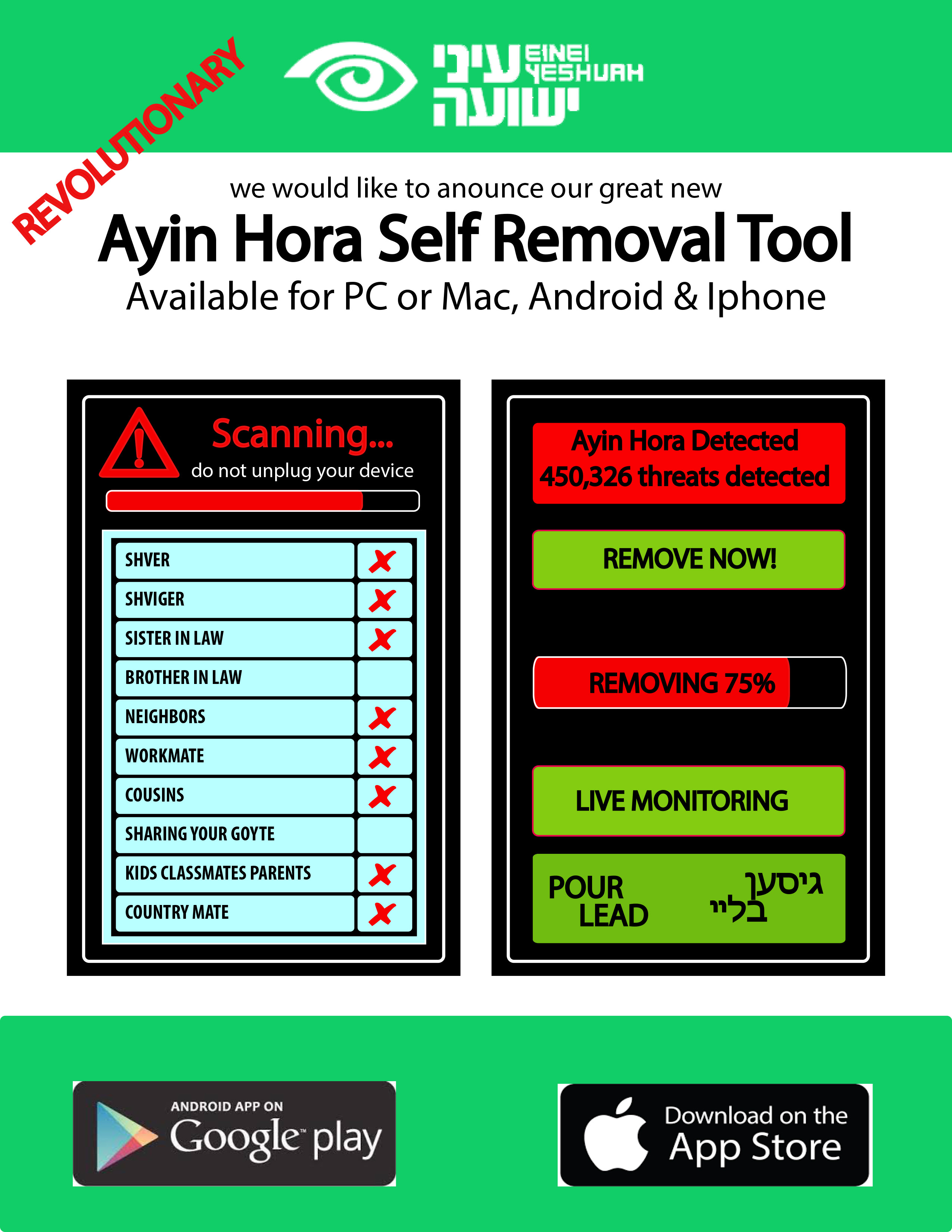 REVOLUTIONARY

עיני ישועה
EINEI YESHUAH

we would like to anounce our great new

Ayin Hora Self Removal Tool

Available for PC or Mac, Android & Iphone

Scanning...
do not unplug your device

| SHVER | ✗ |
|---|---|
| SHVIGER | ✗ |
| SISTER IN LAW | ✗ |
| BROTHER IN LAW | |
| NEIGHBORS | ✗ |
| WORKMATE | ✗ |
| COUSINS | ✗ |
| SHARING YOUR GOYTE | |
| KIDS CLASSMATES PARENTS | ✗ |
| COUNTRY MATE | ✗ |

Ayin Hora Detected
450,326 threats detected

REMOVE NOW!

REMOVING 75%

LIVE MONITORING

POUR LEAD

גיסען בליי

ANDROID APP ON
Google play

Download on the
App Store